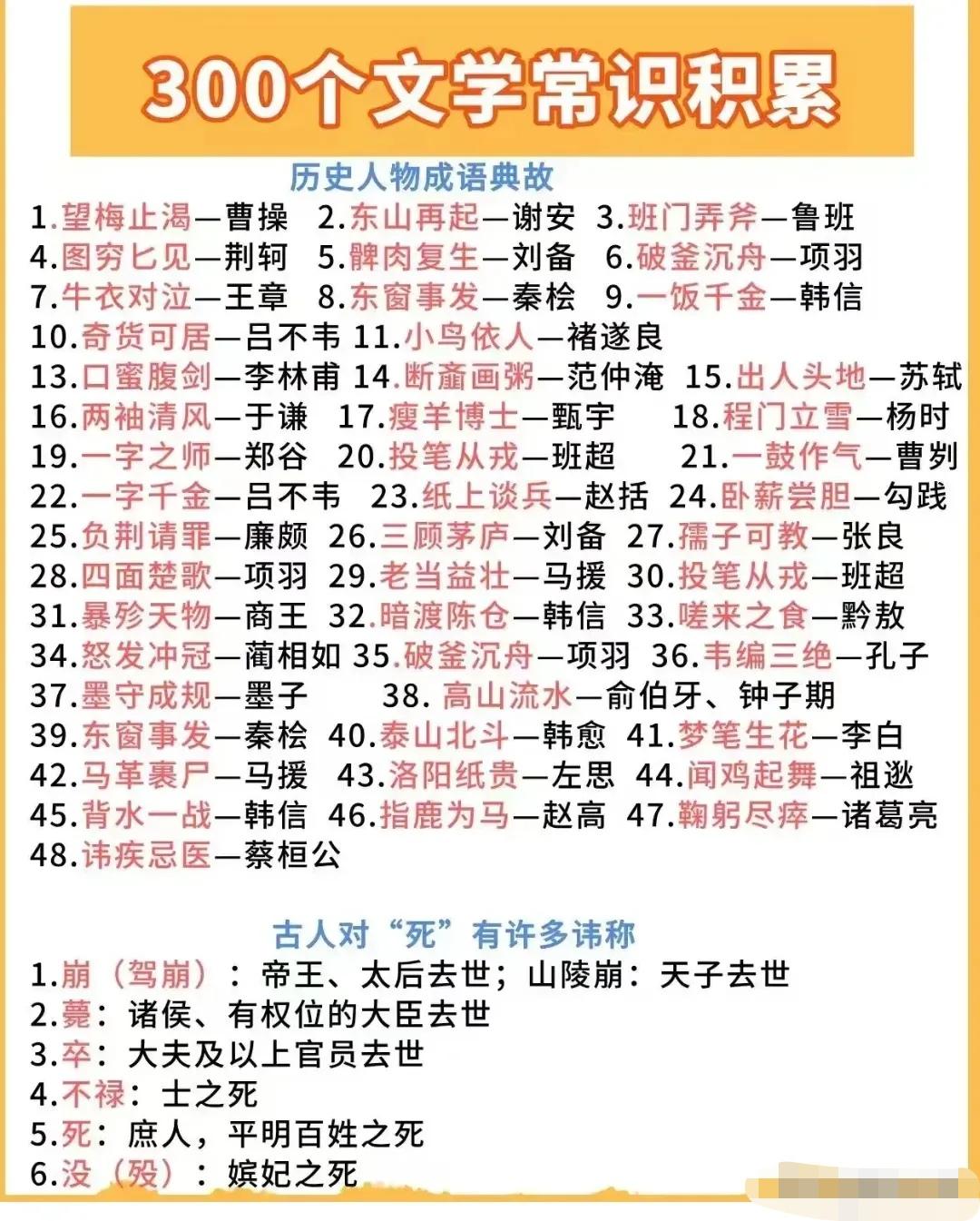 300个文学常识积累

历史人物成语典故

1.望梅止渴—曹操 2.东山再起—谢安 3.班门弄斧—鲁班
4.图穷匕见—荆轲 5.髀肉复生—刘备 6.破釜沉舟—项羽
7.牛衣对泣—王章 8.东窗事发—秦桧 9.一饭千金—韩信
10.奇货可居—吕不韦 11.小鸟依人—褚遂良
13.口蜜腹剑—李林甫 14.断齑画粥—范仲淹 15.出人头地—苏轼
16.两袖清风—于谦 17.瘦羊博士—甄宇 18.程门立雪—杨时
19.一字之师—郑谷 20.投笔从戎—班超 21.一鼓作气—曹刿
22.一字千金—吕不韦 23.纸上谈兵—赵括 24.卧薪尝胆—勾践
25.负荆请罪—廉颇 26.三顾茅庐—刘备 27.孺子可教—张良
28.四面楚歌—项羽 29.老当益壮—马援 30.投笔从戎—班超
31.暴殄天物—商王 32.暗渡陈仓—韩信 33.嗟来之食—黔敖
34.怒发冲冠—蔺相如 35.破釜沉舟—项羽 36.韦编三绝—孔子
37.墨守成规—墨子 38. 高山流水—俞伯牙、钟子期
39.东窗事发—秦桧 40.泰山北斗—韩愈 41.梦笔生花—李白
42.马革裹尸—马援 43.洛阳纸贵—左思 44.闻鸡起舞—祖逖
45.背水一战—韩信 46.指鹿为马—赵高 47.鞠躬尽瘁—诸葛亮
48.讳疾忌医—蔡桓公

古人对“死”有许多讳称

1.崩（驾崩）：帝王、太后去世；山陵崩：天子去世
2.薨：诸侯、有权位的大臣去世
3.卒：大夫及以上官员去世
4.不禄：士之死
5.死：庶人，平明百姓之死
6.没（殁）：嫔妃之死